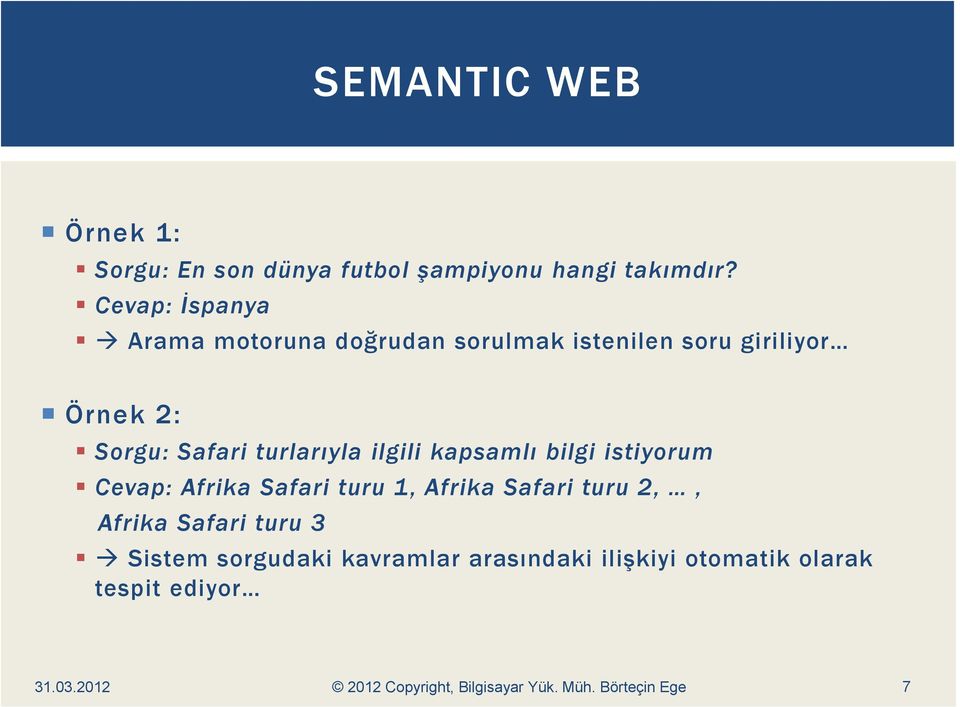 SEMANTIC WEB

Örnek 1:

Sorgu: En son dünya futbol şampiyonu hangi takımdır?

Cevap: İspanya

→ Arama motoruna doğrudan sorulmak istenilen soru giriliyor…

Örnek 2:

Sorgu: Safari turlarıyla ilgili kapsamlı bilgi istiyorum

Cevap: Afrika Safari turu 1, Afrika Safari turu 2, … , Afrika Safari turu 3

→ Sistem sorgudaki kavramlar arasındaki ilişkiyi otomatik olarak tespit ediyor…

31.03.2012

© 2012 Copyright, Bilgisayar Yük. Müh. Börteçin Ege

7